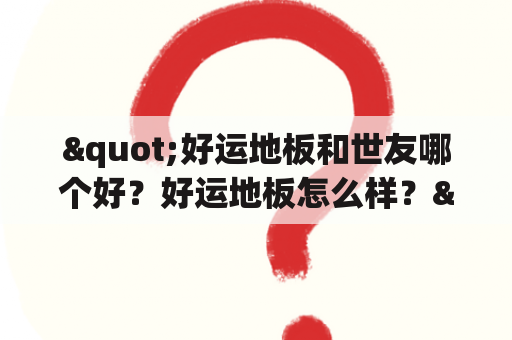 &quot;好运地板和世友哪个好？好运地板怎么样？&